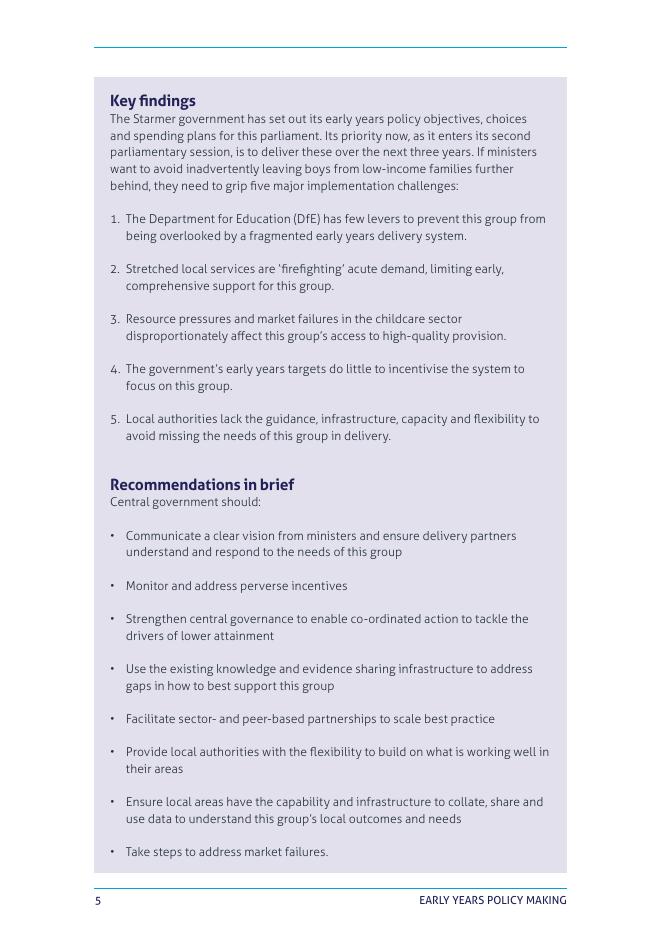 Key findings
The Starmer government has set out its early years policy objectives, choices and spending plans for this parliament. Its priority now, as it enters its second parliamentary session, is to deliver these over the next three years. If ministers want to avoid inadvertently leaving boys from low-income families further behind, they need to grip five major implementation challenges:

1. The Department for Education (DfE) has few levers to prevent this group from being overlooked by a fragmented early years delivery system.

2. Stretched local services are 'firefighting' acute demand, limiting early, comprehensive support for this group.

3. Resource pressures and market failures in the childcare sector disproportionately affect this group's access to high-quality provision.

4. The government's early years targets do little to incentivise the system to focus on this group.

5. Local authorities lack the guidance, infrastructure, capacity and flexibility to avoid missing the needs of this group in delivery.

Recommendations in brief
Central government should:

• Communicate a clear vision from ministers and ensure delivery partners understand and respond to the needs of this group

• Monitor and address perverse incentives

• Strengthen central governance to enable co-ordinated action to tackle the drivers of lower attainment

• Use the existing knowledge and evidence sharing infrastructure to address gaps in how to best support this group

• Facilitate sector- and peer-based partnerships to scale best practice

• Provide local authorities with the flexibility to build on what is working well in their areas

• Ensure local areas have the capability and infrastructure to collate, share and use data to understand this group's local outcomes and needs

• Take steps to address market failures.

5 EARLY YEARS POLICY MAKING